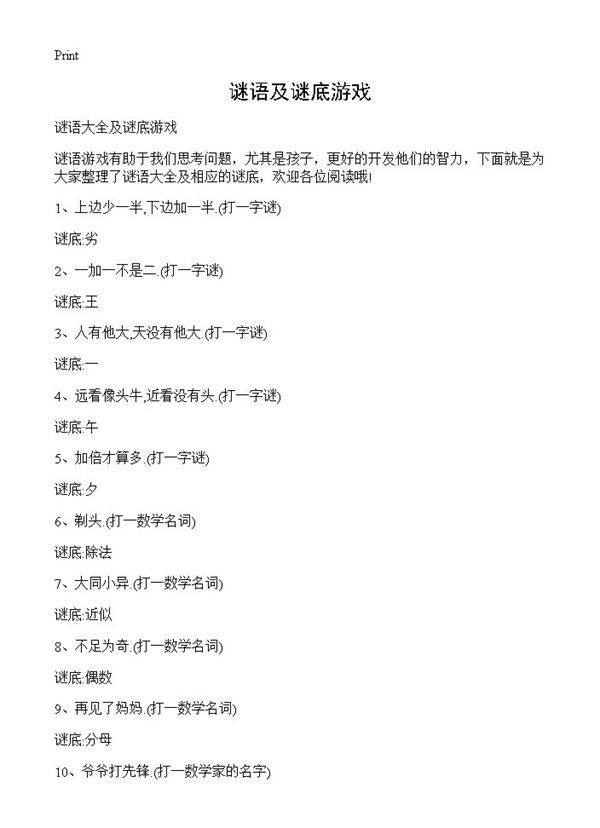 Print

谜语及谜底游戏

谜语大全及谜底游戏

谜语游戏有助于我们思考问题，尤其是孩子，更好的开发他们的智力，下面就是为大家整理了谜语大全及相应的谜底，欢迎各位阅读哦!

1、上边少一半,下边加一半.(打一字谜)

谜底:劣

2、一加一不是二.(打一字谜)

谜底:王

3、人有他大,天没有他大.(打一字谜)

谜底:一

4、远看像头牛,近看没有头.(打一字谜)

谜底:午

5、加倍才算多.(打一字谜)

谜底:夕

6、剃头.(打一数学名词)

谜底:除法

7、大同小异.(打一数学名词)

谜底:近似

8、不足为奇.(打一数学名词)

谜底:偶数

9、再见了妈妈.(打一数学名词)

谜底:分母

10、爷爷打先锋.(打一数学家的名字)